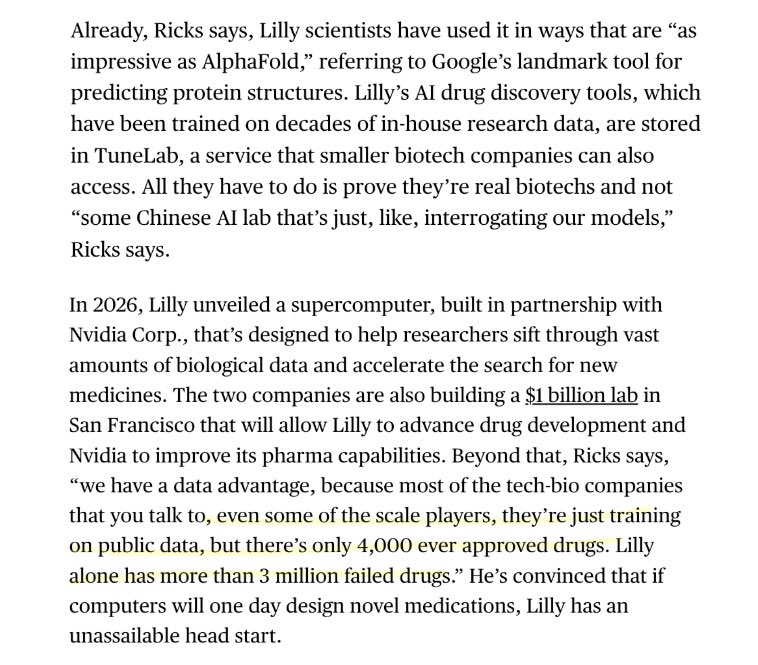 Already, Ricks says, Lilly scientists have used it in ways that are “as impressive as AlphaFold,” referring to Google’s landmark tool for predicting protein structures. Lilly’s AI drug discovery tools, which have been trained on decades of in-house research data, are stored in TuneLab, a service that smaller biotech companies can also access. All they have to do is prove they’re real biotechs and not “some Chinese AI lab that’s just, like, interrogating our models,” Ricks says.

In 2026, Lilly unveiled a supercomputer, built in partnership with Nvidia Corp., that’s designed to help researchers sift through vast amounts of biological data and accelerate the search for new medicines. The two companies are also building a $1 billion lab in San Francisco that will allow Lilly to advance drug development and Nvidia to improve its pharma capabilities. Beyond that, Ricks says, “we have a data advantage, because most of the tech-bio companies that you talk to, even some of the scale players, they’re just training on public data, but there’s only 4,000 ever approved drugs. Lilly alone has more than 3 million failed drugs.” He’s convinced that if computers will one day design novel medications, Lilly has an unassailable head start.